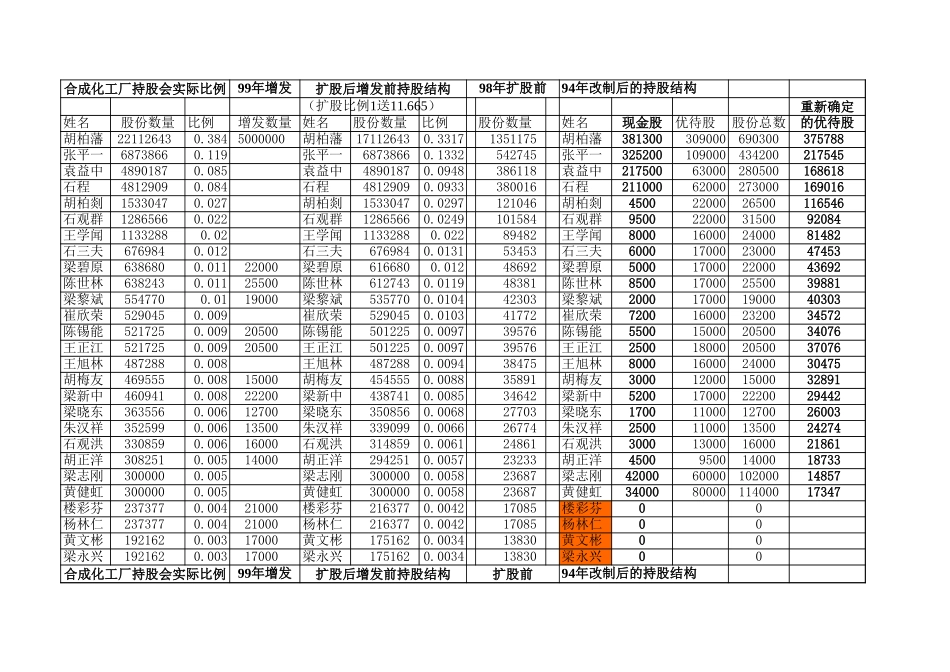 | 合成化工厂持股会实际比例 | | | 99年增发 | 扩股后增发前持股结构 | | | 98年扩股前 | 94年改制后的持股结构 | | | | |
|---|---|---|---|---|---|---|---|---|---|---|---|---|
| | | | | （扩股比例1送11.665） | | | | | | | | 重新确定 |
| 姓名 | 股份数量 | 比例 | 增发数量 | 姓名 | 股份数量 | 比例 | 股份数量 | 姓名 | 现金股 | 优待股 | 股份总数 | 的优待股 |
| 胡柏藩 | 22112643 | 0.384 | 5000000 | 胡柏藩 | 17112643 | 0.3317 | 1351175 | 胡柏藩 | 381300 | 309000 | 690300 | 375788 |
| 张平一 | 6873866 | 0.119 | | 张平一 | 6873866 | 0.1332 | 542745 | 张平一 | 325200 | 109000 | 434200 | 217545 |
| 袁益中 | 4890187 | 0.085 | | 袁益中 | 4890187 | 0.0948 | 386118 | 袁益中 | 217500 | 63000 | 280500 | 168618 |
| 石程 | 4812909 | 0.084 | | 石程 | 4812909 | 0.0933 | 380016 | 石程 | 211000 | 62000 | 273000 | 169016 |
| 胡柏剡 | 1533047 | 0.027 | | 胡柏剡 | 1533047 | 0.0297 | 121046 | 胡柏剡 | 4500 | 22000 | 26500 | 116546 |
| 石观群 | 1286566 | 0.022 | | 石观群 | 1286566 | 0.0249 | 101584 | 石观群 | 9500 | 22000 | 31500 | 92084 |
| 王学闻 | 1133288 | 0.02 | | 王学闻 | 1133288 | 0.022 | 89482 | 王学闻 | 8000 | 16000 | 24000 | 81482 |
| 石三夫 | 676984 | 0.012 | | 石三夫 | 676984 | 0.0131 | 53453 | 石三夫 | 6000 | 17000 | 23000 | 47453 |
| 梁碧原 | 638680 | 0.011 | 22000 | 梁碧原 | 616680 | 0.012 | 48692 | 梁碧原 | 5000 | 17000 | 22000 | 43692 |
| 陈世林 | 638243 | 0.011 | 25500 | 陈世林 | 612743 | 0.0119 | 48381 | 陈世林 | 8500 | 17000 | 25500 | 39881 |
| 梁黎斌 | 554770 | 0.01 | 19000 | 梁黎斌 | 535770 | 0.0104 | 42303 | 梁黎斌 | 2000 | 17000 | 19000 | 40303 |
| 崔欣荣 | 529045 | 0.009 | | 崔欣荣 | 529045 | 0.0103 | 41772 | 崔欣荣 | 7200 | 16000 | 23200 | 34572 |
| 陈锡能 | 521725 | 0.009 | 20500 | 陈锡能 | 501225 | 0.0097 | 39576 | 陈锡能 | 5500 | 15000 | 20500 | 34076 |
| 王正江 | 521725 | 0.009 | 20500 | 王正江 | 501225 | 0.0097 | 39576 | 王正江 | 2500 | 18000 | 20500 | 37076 |
| 王旭林 | 487288 | 0.008 | | 王旭林 | 487288 | 0.0094 | 38475 | 王旭林 | 8000 | 16000 | 24000 | 30475 |
| 胡梅友 | 469555 | 0.008 | 15000 | 胡梅友 | 454555 | 0.0088 | 35891 | 胡梅友 | 3000 | 12000 | 15000 | 32891 |
| 梁新中 | 460941 | 0.008 | 22200 | 梁新中 | 438741 | 0.0085 | 34642 | 梁新中 | 5200 | 17000 | 22200 | 29442 |
| 梁晓东 | 363556 | 0.006 | 12700 | 梁晓东 | 350856 | 0.0068 | 27703 | 梁晓东 | 1700 | 11000 | 12700 | 26003 |
| 朱汉祥 | 352599 | 0.006 | 13500 | 朱汉祥 | 339099 | 0.0066 | 26774 | 朱汉祥 | 2500 | 11000 | 13500 | 24274 |
| 石观洪 | 330859 | 0.006 | 16000 | 石观洪 | 314859 | 0.0061 | 24861 | 石观洪 | 3000 | 13000 | 16000 | 21861 |
| 胡正洋 | 308251 | 0.005 | 14000 | 胡正洋 | 294251 | 0.0057 | 23233 | 胡正洋 | 4500 | 9500 | 14000 | 18733 |
| 梁志刚 | 300000 | 0.005 | | 梁志刚 | 300000 | 0.0058 | 23687 | 梁志刚 | 42000 | 60000 | 102000 | 14857 |
| 黄健虹 | 300000 | 0.005 | | 黄健虹 | 300000 | 0.0058 | 23687 | 黄健虹 | 34000 | 80000 | 114000 | 17347 |
| 楼彩芬 | 237377 | 0.004 | 21000 | 楼彩芬 | 216377 | 0.0042 | 17085 | 楼彩芬 | 0 | | 0 | |
| 杨林仁 | 237377 | 0.004 | 21000 | 杨林仁 | 216377 | 0.0042 | 17085 | 杨林仁 | 0 | | 0 | |
| 黄文彬 | 192162 | 0.003 | 17000 | 黄文彬 | 175162 | 0.0034 | 13830 | 黄文彬 | 0 | | 0 | |
| 梁永兴 | 192162 | 0.003 | 17000 | 梁永兴 | 175162 | 0.0034 | 13830 | 梁永兴 | 0 | | 0 | |
| 合成化工厂持股会实际比例 | | | 99年增发 | 扩股后增发前持股结构 | | | 扩股前 | 94年改制后的持股结构 | | | | |